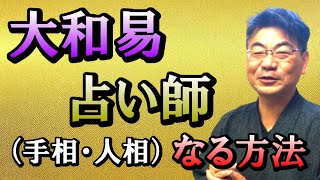 大和易
占い師
（手相・人相）なる方法